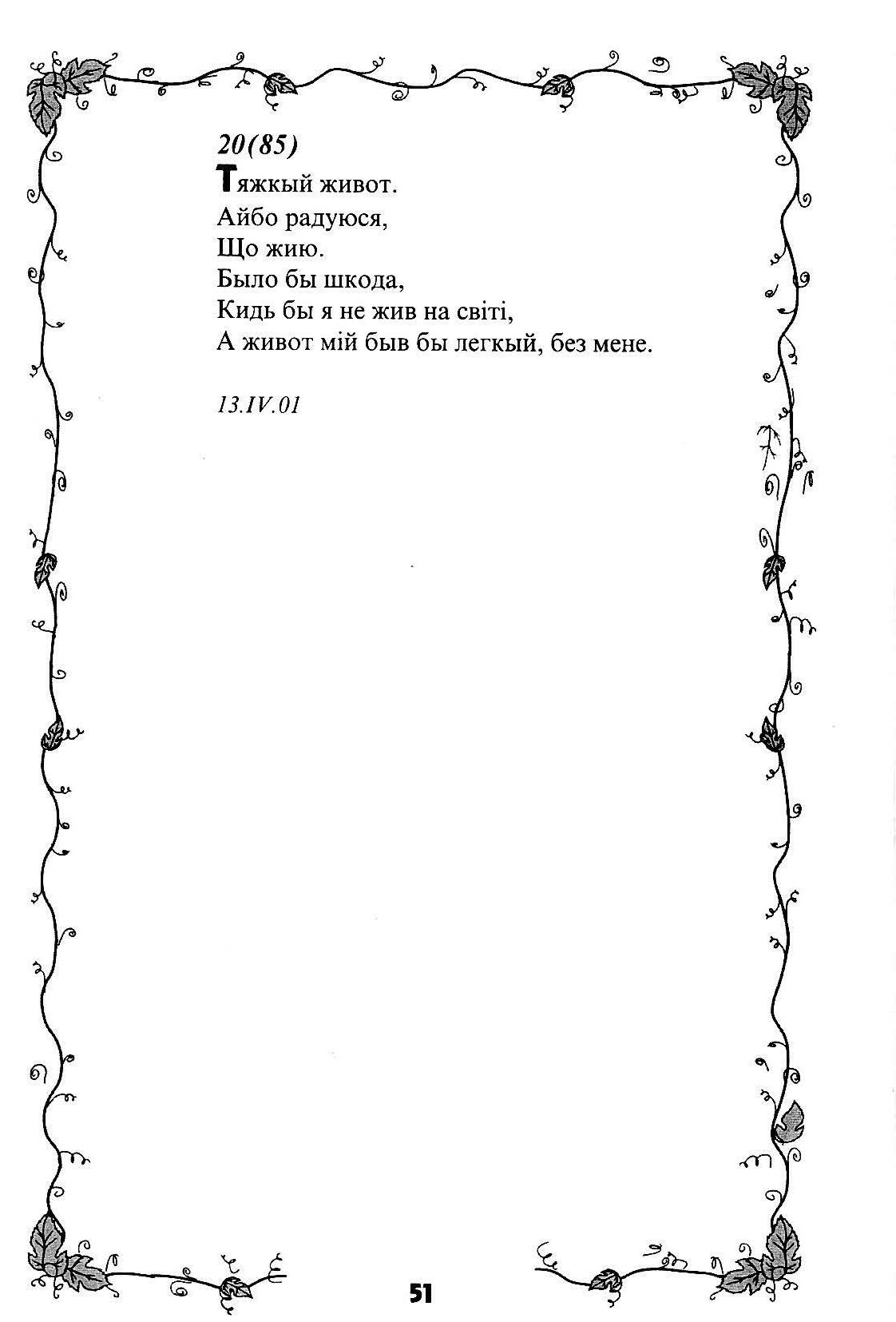 20(85)

Тяжкый живот.
Айбо радуюся,
Що жию.
Было бы шкода,
Кидь бы я не жив на світі,
А живот мій быв бы легкый, без мене.

13.IV.01

51